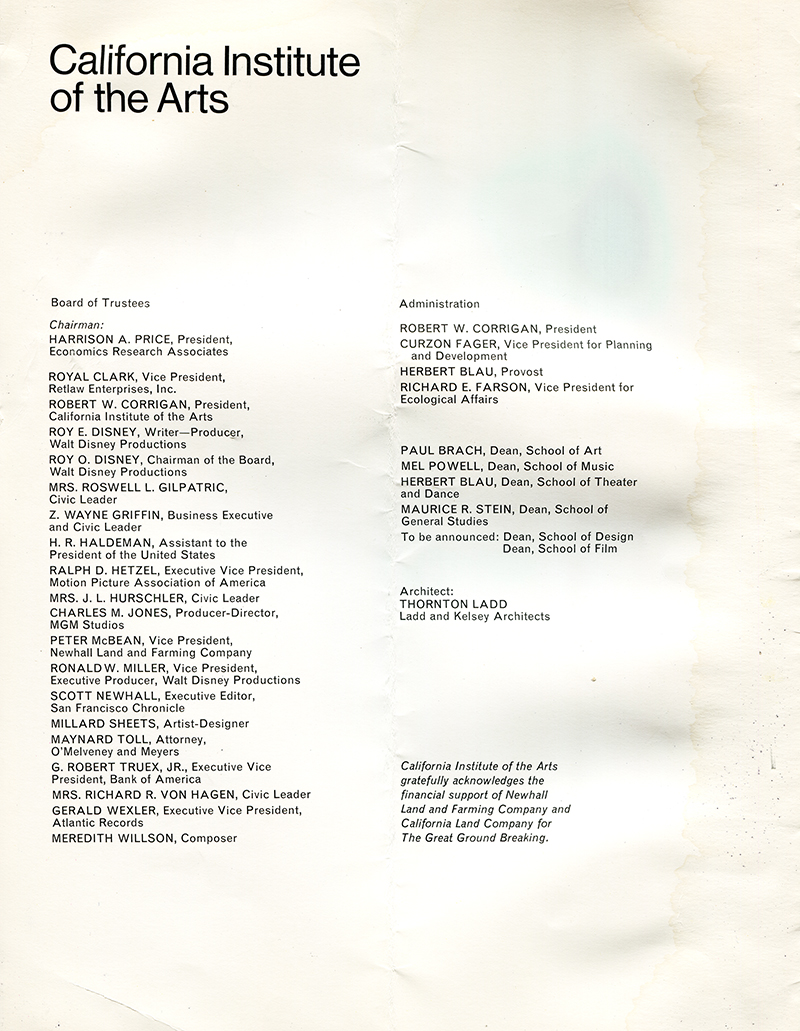 California Institute of the Arts

Board of Trustees

Chairman:
HARRISON A. PRICE, President, Economics Research Associates

ROYAL CLARK, Vice President, Retlaw Enterprises, Inc.
ROBERT W. CORRIGAN, President, California Institute of the Arts
ROY E. DISNEY, Writer—Producer, Walt Disney Productions
ROY O. DISNEY, Chairman of the Board, Walt Disney Productions
MRS. ROSWELL L. GILPATRIC, Civic Leader
Z. WAYNE GRIFFIN, Business Executive and Civic Leader
H. R. HALDEMAN, Assistant to the President of the United States
RALPH D. HETZEL, Executive Vice President, Motion Picture Association of America
MRS. J. L. HURSCHLER, Civic Leader
CHARLES M. JONES, Producer-Director, MGM Studios
PETER McBEAN, Vice President, Newhall Land and Farming Company
RONALD W. MILLER, Vice President, Executive Producer, Walt Disney Productions
SCOTT NEWHALL, Executive Editor, San Francisco Chronicle
MILLARD SHEETS, Artist-Designer
MAYNARD TOLL, Attorney, O'Melveney and Meyers
G. ROBERT TRUEX, JR., Executive Vice President, Bank of America
MRS. RICHARD R. VON HAGEN, Civic Leader
GERALD WEXLER, Executive Vice President, Atlantic Records
MEREDITH WILLSON, Composer

Administration

ROBERT W. CORRIGAN, President
CURZON FAGER, Vice President for Planning and Development
HERBERT BLAU, Provost
RICHARD E. FARSON, Vice President for Ecological Affairs

PAUL BRACH, Dean, School of Art
MEL POWELL, Dean, School of Music
HERBERT BLAU, Dean, School of Theater and Dance
MAURICE R. STEIN, Dean, School of General Studies
To be announced: Dean, School of Design
Dean, School of Film

Architect:
THORNTON LADD
Ladd and Kelsey Architects

California Institute of the Arts gratefully acknowledges the financial support of Newhall Land and Farming Company and California Land Company for The Great Ground Breaking.